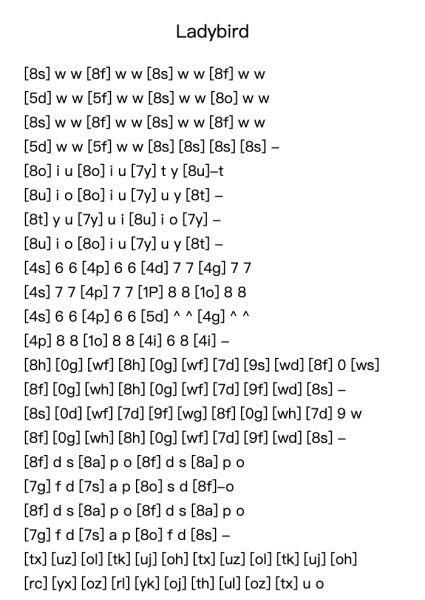 Ladybird

[8s] w w [8f] w w [8s] w w [8f] w w
[5d] w w [5f] w w [8s] w w [8o] w w
[8s] w w [8f] w w [8s] w w [8f] w w
[5d] w w [5f] w w [8s] [8s] [8s] [8s] –
[8o] i u [8o] i u [7y] t y [8u]–t
[8u] i o [8o] i u [7y] u y [8t] –
[8t] y u [7y] u i [8u] i o [7y] –
[8u] i o [8o] i u [7y] u y [8t] –
[4s] 6 6 [4p] 6 6 [4d] 7 7 [4g] 7 7
[4s] 7 7 [4p] 7 7 [1P] 8 8 [1o] 8 8
[4s] 6 6 [4p] 6 6 [5d] ^ ^ [4g] ^ ^
[4p] 8 8 [1o] 8 8 [4i] 6 8 [4i] –
[8h] [0g] [wf] [8h] [0g] [wf] [7d] [9s] [wd] [8f] 0 [ws]
[8f] [0g] [wh] [8h] [0g] [wf] [7d] [9f] [wd] [8s] –
[8s] [0d] [wf] [7d] [9f] [wg] [8f] [0g] [wh] [7d] 9 w
[8f] [0g] [wh] [8h] [0g] [wf] [7d] [9f] [wd] [8s] –
[8f] d s [8a] p o [8f] d s [8a] p o
[7g] f d [7s] a p [8o] s d [8f]–o
[8f] d s [8a] p o [8f] d s [8a] p o
[7g] f d [7s] a p [8o] f d [8s] –
[tx] [uz] [ol] [tk] [uj] [oh] [tx] [uz] [ol] [tk] [uj] [oh]
[rc] [yx] [oz] [rl] [yk] [oj] [th] [ul] [oz] [tx] u o